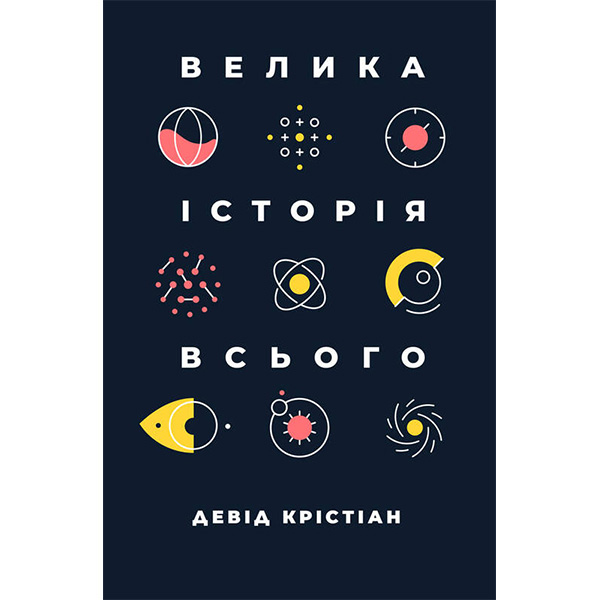 ВЕЛИКА

ІСТОРІЯ

ВСЬОГО

ДЕВІД КРІСТІАН